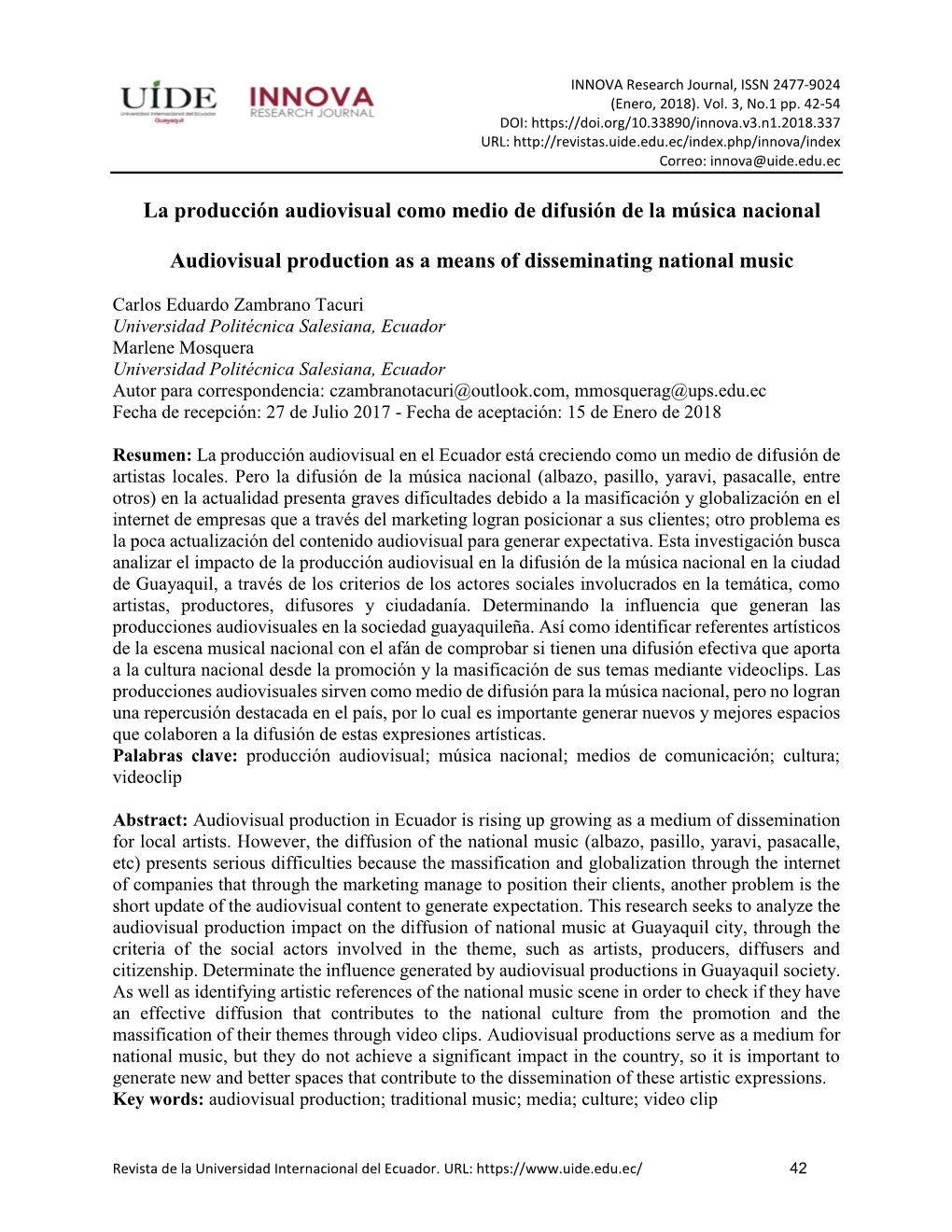 UIDE
Universidad Internacional del Ecuador
Guayaquil

INNOVA
RESEARCH JOURNAL

INNOVA Research Journal, ISSN 2477-9024
(Enero, 2018). Vol. 3, No.1 pp. 42-54
DOI: https://doi.org/10.33890/innova.v3.n1.2018.337
URL: http://revistas.uide.edu.ec/index.php/innova/index
Correo: innova@uide.edu.ec

La producción audiovisual como medio de difusión de la música nacional

Audiovisual production as a means of disseminating national music

Carlos Eduardo Zambrano Tacuri
Universidad Politécnica Salesiana, Ecuador
Marlene Mosquera
Universidad Politécnica Salesiana, Ecuador
Autor para correspondencia: czambranotacuri@outlook.com, mmosquerag@ups.edu.ec
Fecha de recepción: 27 de Julio 2017 - Fecha de aceptación: 15 de Enero de 2018

Resumen: La producción audiovisual en el Ecuador está creciendo como un medio de difusión de artistas locales. Pero la difusión de la música nacional (albazo, pasillo, yaravi, pasacalle, entre otros) en la actualidad presenta graves dificultades debido a la masificación y globalización en el internet de empresas que a través del marketing logran posicionar a sus clientes; otro problema es la poca actualización del contenido audiovisual para generar expectativa. Esta investigación busca analizar el impacto de la producción audiovisual en la difusión de la música nacional en la ciudad de Guayaquil, a través de los criterios de los actores sociales involucrados en la temática, como artistas, productores, difusores y ciudadanía. Determinando la influencia que generan las producciones audiovisuales en la sociedad guayaquileña. Así como identificar referentes artísticos de la escena musical nacional con el afán de comprobar si tienen una difusión efectiva que aporta a la cultura nacional desde la promoción y la masificación de sus temas mediante videoclips. Las producciones audiovisuales sirven como medio de difusión para la música nacional, pero no logran una repercusión destacada en el país, por lo cual es importante generar nuevos y mejores espacios que colaboren a la difusión de estas expresiones artísticas.
Palabras clave: producción audiovisual; música nacional; medios de comunicación; cultura; videoclip

Abstract: Audiovisual production in Ecuador is rising up growing as a medium of dissemination for local artists. However, the diffusion of the national music (albazo, pasillo, yaravi, pasacalle, etc) presents serious difficulties because the massification and globalization through the internet of companies that through the marketing manage to position their clients, another problem is the short update of the audiovisual content to generate expectation. This research seeks to analyze the audiovisual production impact on the diffusion of national music at Guayaquil city, through the criteria of the social actors involved in the theme, such as artists, producers, diffusers and citizenship. Determinate the influence generated by audiovisual productions in Guayaquil society. As well as identifying artistic references of the national music scene in order to check if they have an effective diffusion that contributes to the national culture from the promotion and the massification of their themes through video clips. Audiovisual productions serve as a medium for national music, but they do not achieve a significant impact in the country, so it is important to generate new and better spaces that contribute to the dissemination of these artistic expressions.
Key words: audiovisual production; traditional music; media; culture; video clip

Revista de la Universidad Internacional del Ecuador. URL: https://www.uide.edu.ec/ 42